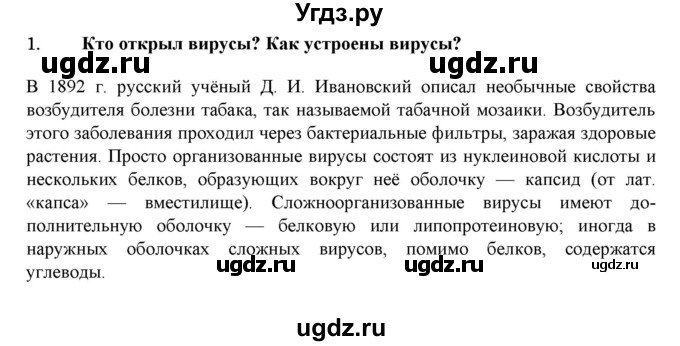 Угдз.ру

1. Кто открыл вирусы? Как устроены вирусы?

ugdz.ru ugdz.ru

В 1892 г. русский учёный Д. И. Ивановский описал необычные свойства возбудителя болезни табака, так называемой табачной мозаики. Возбудитель этого заболевания проходил через бактериальные фильтры, заражая здоровые растения. Просто организованные вирусы состоят из нуклеиновой кислоты и нескольких белков, образующих вокруг неё оболочку — капсид (от лат. «капса» — вместилище). Сложноорганизованные вирусы имеют дополнительную оболочку — белковую или липопротеиновую; иногда в наружных оболочках сложных вирусов, помимо белков, содержатся углеводы.

ugdz.ru ugdz.ru ugdz.ru

ugdz.ru